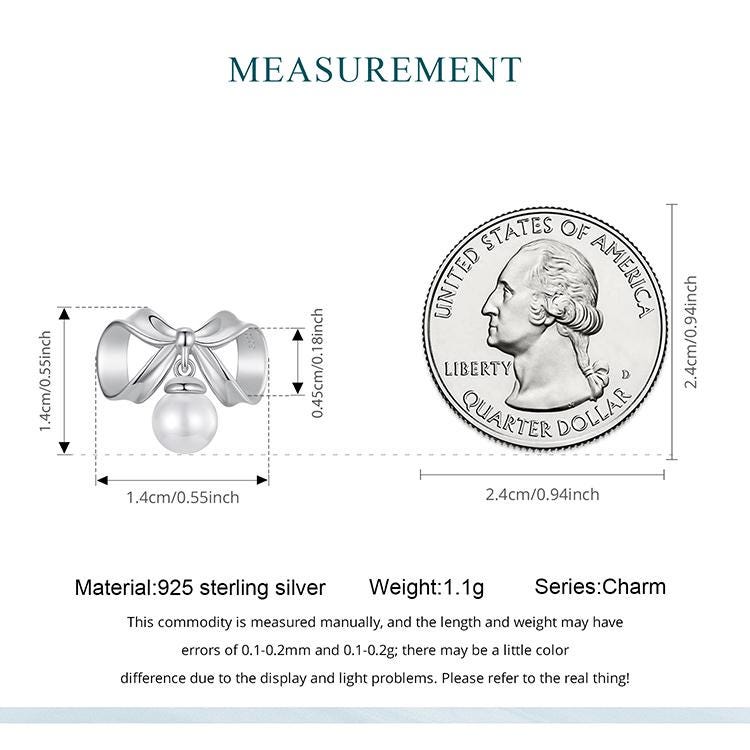 MEASUREMENT

1.4cm/0.55inch

0.45cm/0.18inch

1.4cm/0.55inch

UNITED STATES OF AMERICA

LIBERTY

D

QUARTER DOLLAR

2.4cm/0.94inch

2.4cm/0.94inch

Material:925 sterling silver Weight:1.1g Series:Charm

This commodity is measured manually, and the length and weight may have errors of 0.1-0.2mm and 0.1-0.2g; there may be a little color difference due to the display and light problems. Please refer to the real thing!